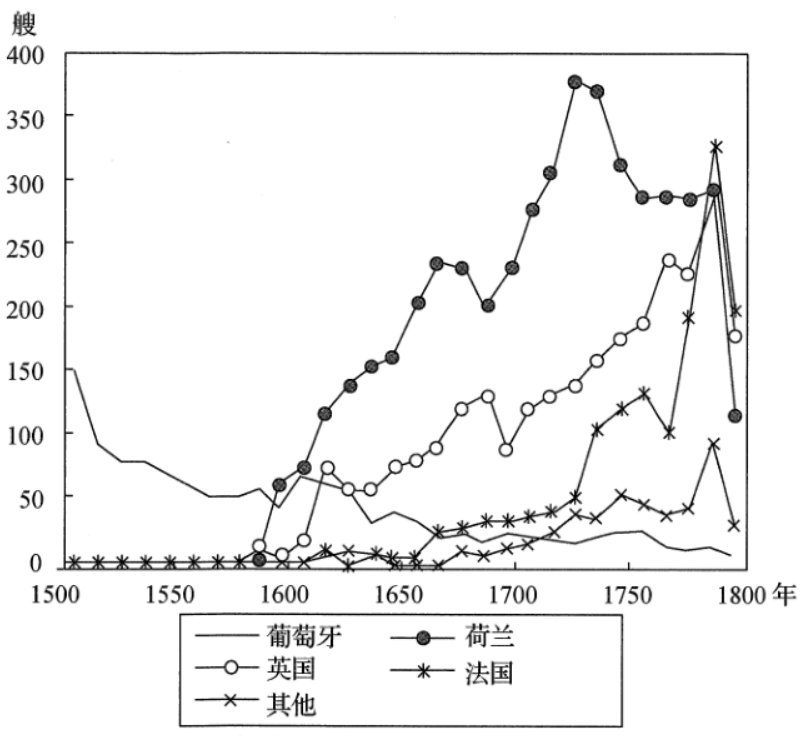 艘
400
350
300
250
200
150
100
50
0
1500 1550 1600 1650 1700 1750 1800 年

葡萄牙
荷兰
英国
法国
其他